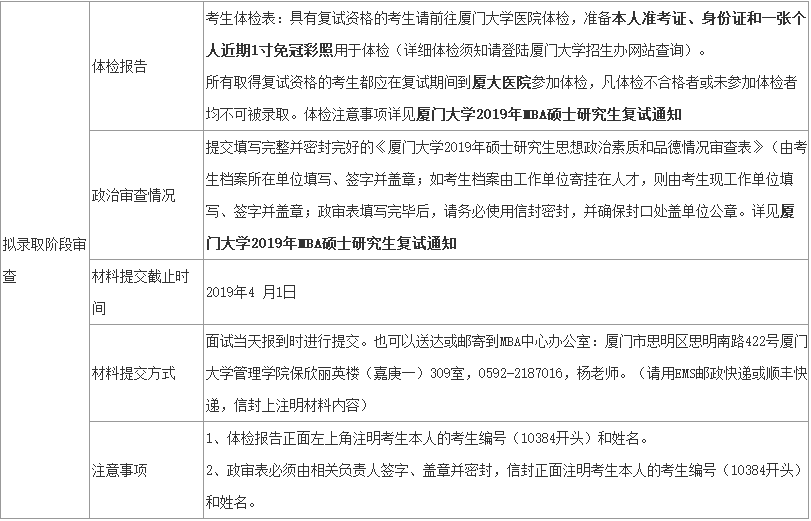 | 拟录取阶段审查 | 体检报告 | 考生体检表：具有复试资格的考生请前往厦门大学医院体检，准备本人准考证、身份证和一张个人近期1寸免冠彩照用于体检（详细体检须知请登陆厦门大学招生办网站查询）。所有取得复试资格的考生都应在复试期间到厦大医院参加体检，凡体检不合格者或未参加体检者均不可被录取。体检注意事项详见厦门大学2019年MBA硕士研究生复试通知 |
|---|---|---|
| | 政治审查情况 | 提交填写完整并密封完好的《厦门大学2019年硕士研究生思想政治素质和品德情况审查表》（由考生档案所在单位填写、签字并盖章；如考生档案由工作单位寄挂在人才，则由考生现工作单位填写、签字并盖章；政审表填写完毕后，请务必使用信封密封，并确保封口处盖单位公章。详见厦门大学2019年MBA硕士研究生复试通知 |
| | 材料提交截止时间 | 2019年4 月1日 |
| | 材料提交方式 | 面试当天报到时进行提交。也可以送达或邮寄到MBA中心办公室：厦门市思明区思明南路422号厦门大学管理学院保欣丽英楼（嘉庚一）309室，0592-2187016，杨老师。（请用EMS邮政快递或顺丰快递，信封上注明材料内容） |
| | 注意事项 | 1、体检报告正面左上角注明考生本人的考生编号（10384开头）和姓名。 2、政审表必须由相关负责人签字、盖章并密封，信封正面注明考生本人的考生编号（10384开头）和姓名。 |